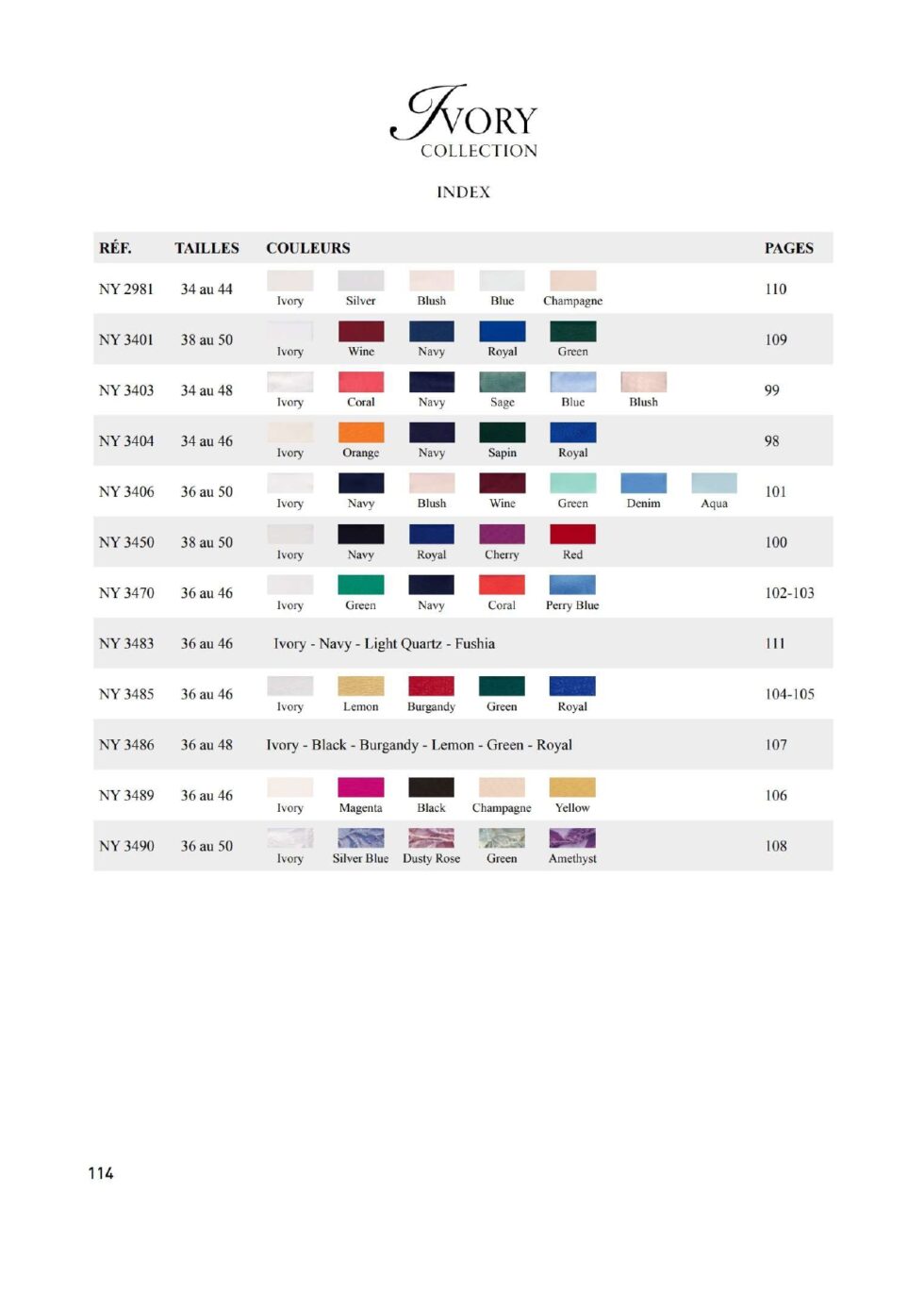 IVORY
COLLECTION

INDEX

| RÉF. | TAILLES | COULEURS | PAGES |
|---|---|---|---|
| NY 2981 | 34 au 44 | Ivory Silver Blush Blue Champagne | 110 |
| NY 3401 | 38 au 50 | Ivory Wine Navy Royal Green | 109 |
| NY 3403 | 34 au 48 | Ivory Coral Navy Sage Blue Blush | 99 |
| NY 3404 | 34 au 46 | Ivory Orange Navy Sapin Royal | 98 |
| NY 3406 | 36 au 50 | Ivory Navy Blush Wine Green Denim Aqua | 101 |
| NY 3450 | 38 au 50 | Ivory Navy Royal Cherry Red | 100 |
| NY 3470 | 36 au 46 | Ivory Green Navy Coral Perry Blue | 102-103 |
| NY 3483 | 36 au 46 | Ivory - Navy - Light Quartz - Fushia | 111 |
| NY 3485 | 36 au 46 | Ivory Lemon Burgandy Green Royal | 104-105 |
| NY 3486 | 36 au 48 | Ivory - Black - Burgandy - Lemon - Green - Royal | 107 |
| NY 3489 | 36 au 46 | Ivory Magenta Black Champagne Yellow | 106 |
| NY 3490 | 36 au 50 | Ivory Silver Blue Dusty Rose Green Amethyst | 108 |

114